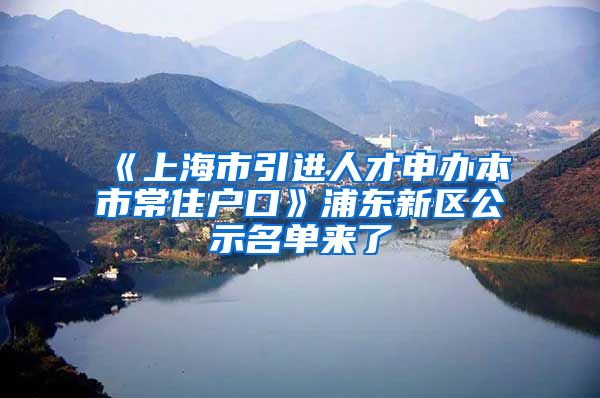 《上海市引进人才申办本市常住户口》浦东新区公示名单来了